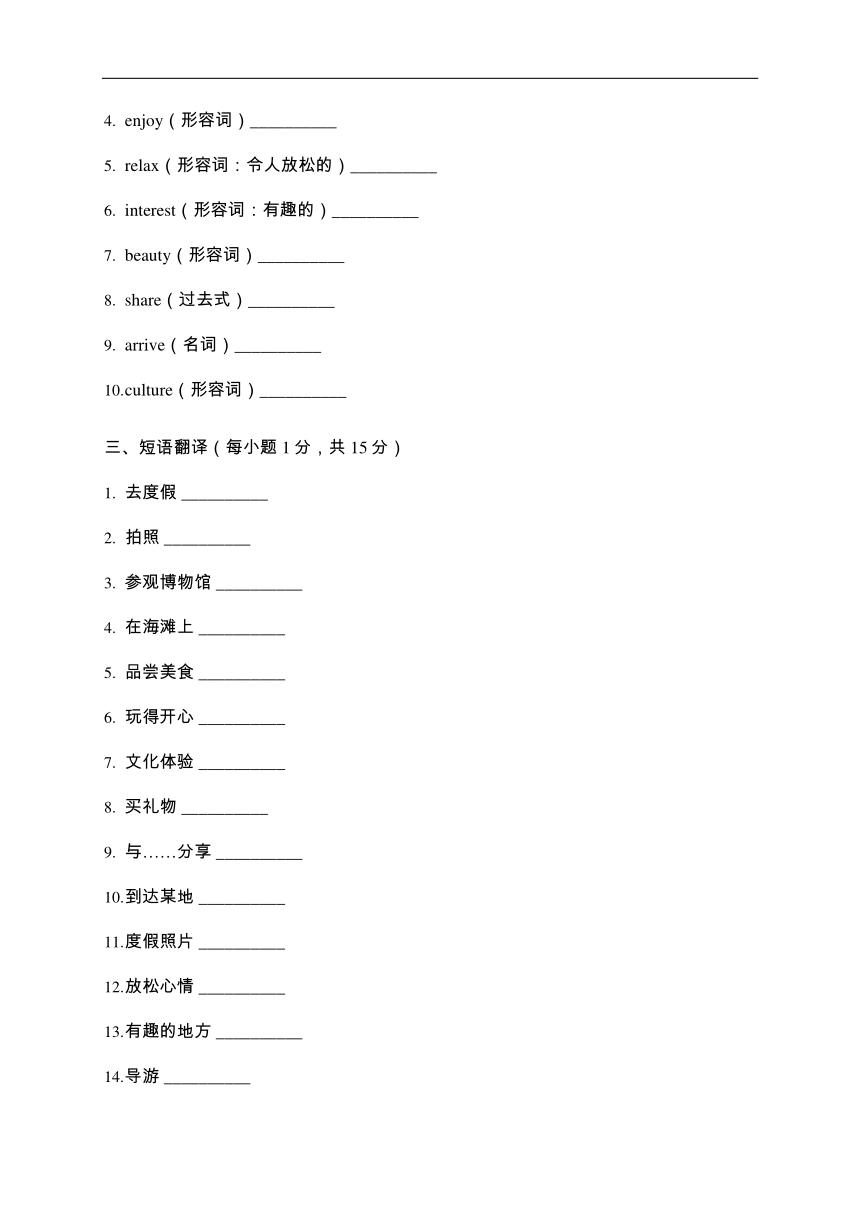 4. enjoy（形容词）__________

5. relax（形容词：令人放松的）__________

6. interest（形容词：有趣的）__________

7. beauty（形容词）__________

8. share（过去式）__________

9. arrive（名词）__________

10.culture（形容词）__________

三、短语翻译（每小题 1 分，共 15 分）

1. 去度假 __________

2. 拍照 __________

3. 参观博物馆 __________

4. 在海滩上 __________

5. 品尝美食 __________

6. 玩得开心 __________

7. 文化体验 __________

8. 买礼物 __________

9. 与……分享 __________

10.到达某地 __________

11.度假照片 __________

12.放松心情 __________

13.有趣的地方 __________

14.导游 __________